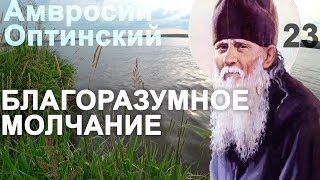 Амвросий Оптинский

23

БЛАГОРАЗУМНОЕ МОЛЧАНИЕ